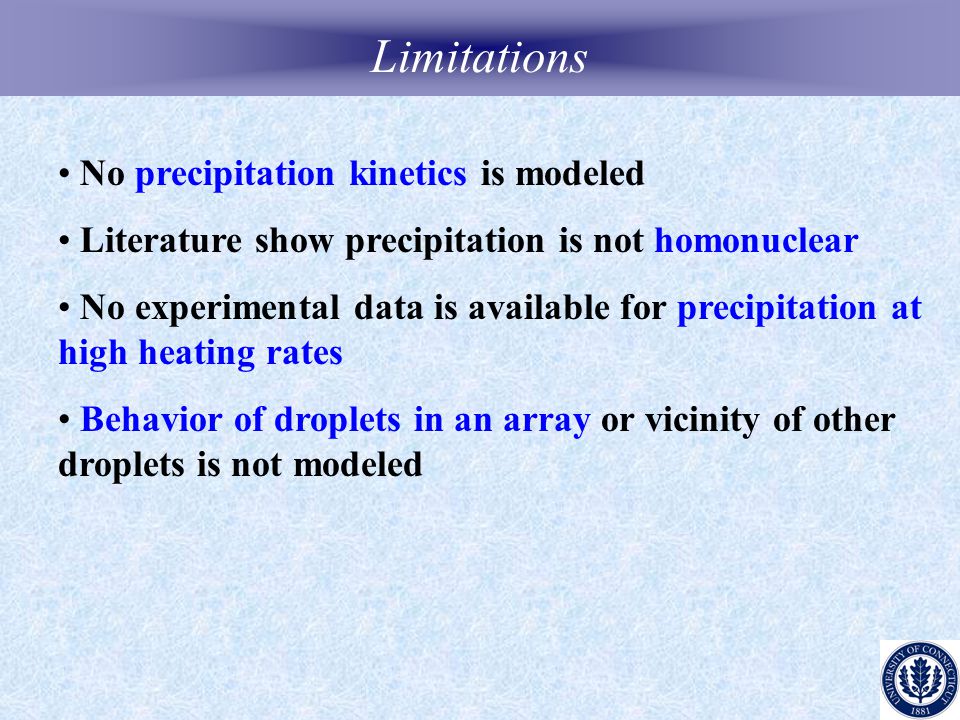 Limitations

• No precipitation kinetics is modeled

• Literature show precipitation is not homonuclear

• No experimental data is available for precipitation at high heating rates

• Behavior of droplets in an array or vicinity of other droplets is not modeled

UNIVERSITY OF CONNECTICUT
1881